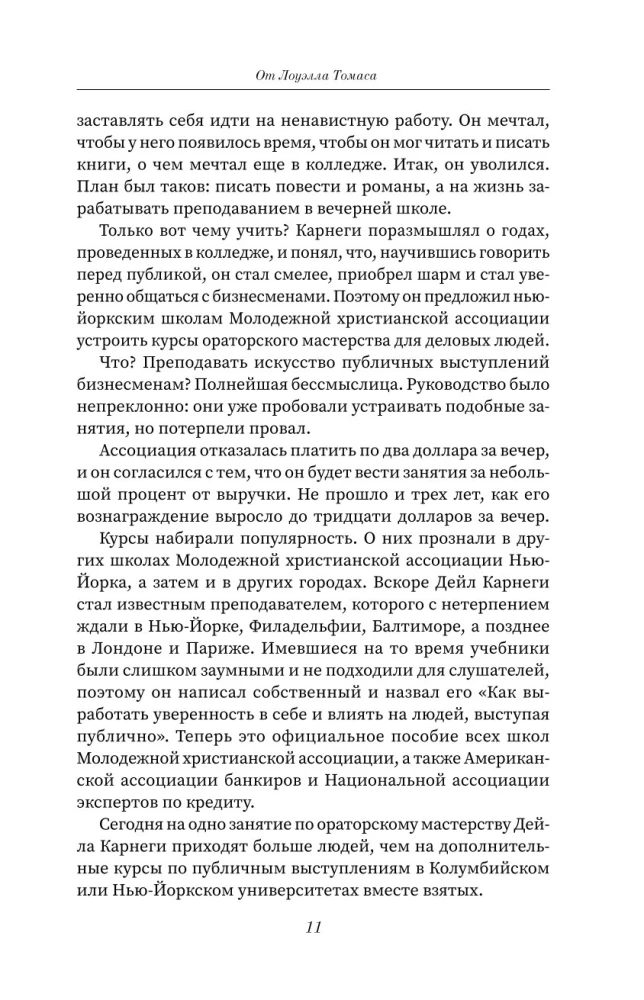 От Лоуэлла Томаса

заставлять себя идти на ненавистную работу. Он мечтал, чтобы у него появилось время, чтобы он мог читать и писать книги, о чем мечтал еще в колледже. Итак, он уволился. План был таков: писать повести и романы, а на жизнь зарабатывать преподаванием в вечерней школе.

Только вот чему учить? Карнеги поразмышлял о годах, проведенных в колледже, и понял, что, научившись говорить перед публикой, он стал смелее, приобрел шарм и стал уверенно общаться с бизнесменами. Поэтому он предложил нью-йоркским школам Молодежной христианской ассоциации устроить курсы ораторского мастерства для деловых людей.

Что? Преподавать искусство публичных выступлений бизнесменам? Полнейшая бессмыслица. Руководство было непреклонно: они уже пробовали устраивать подобные занятия, но потерпели провал.

Ассоциация отказалась платить по два доллара за вечер, и он согласился с тем, что он будет вести занятия за небольшой процент от выручки. Не прошло и трех лет, как его вознаграждение выросло до тридцати долларов за вечер.

Курсы набирали популярность. О них прознали в других школах Молодежной христианской ассоциации Нью-Йорка, а затем и в других городах. Вскоре Дейл Карнеги стал известным преподавателем, которого с нетерпением ждали в Нью-Йорке, Филадельфии, Балтиморе, а позднее в Лондоне и Париже. Имевшиеся на то время учебники были слишком заумными и не подходили для слушателей, поэтому он написал собственный и назвал его «Как выработать уверенность в себе и влиять на людей, выступая публично». Теперь это официальное пособие всех школ Молодежной христианской ассоциации, а также Американской ассоциации банкиров и Национальной ассоциации экспертов по кредиту.

Сегодня на одно занятие по ораторскому мастерству Дейла Карнеги приходят больше людей, чем на дополнительные курсы по публичным выступлениям в Колумбийском или Нью-Йоркском университетах вместе взятых.

11